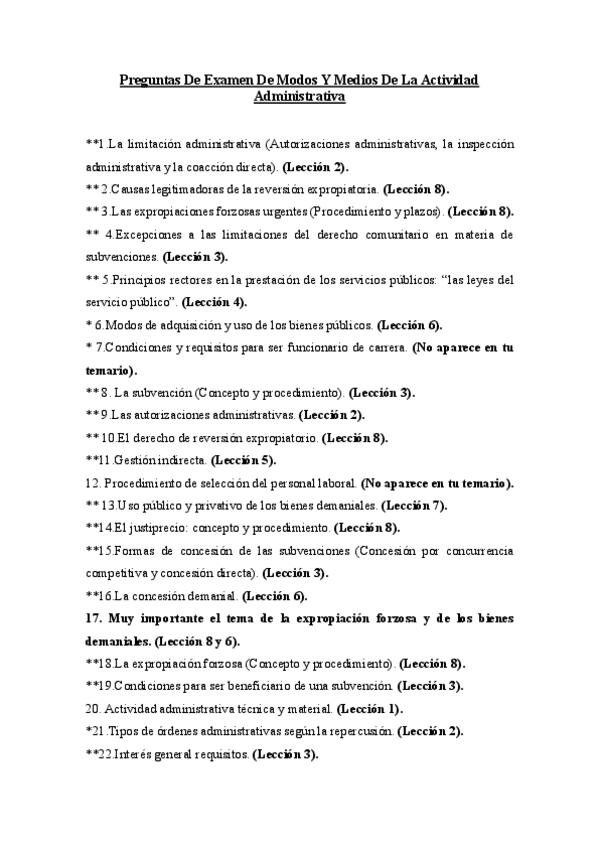 Preguntas De Examen De Modos Y Medios De La Actividad Administrativa

**1.La limitación administrativa (Autorizaciones administrativas, la inspección administrativa y la coacción directa). (Lección 2).

** 2.Causas legitimadoras de la reversión expropiatoria. (Lección 8).

** 3.Las expropiaciones forzosas urgentes (Procedimiento y plazos). (Lección 8).

** 4.Excepciones a las limitaciones del derecho comunitario en materia de subvenciones. (Lección 3).

** 5.Principios rectores en la prestación de los servicios públicos: "las leyes del servicio público". (Lección 4).

* 6.Modos de adquisición y uso de los bienes públicos. (Lección 6).

* 7.Condiciones y requisitos para ser funcionario de carrera. (No aparece en tu temario).

** 8. La subvención (Concepto y procedimiento). (Lección 3).

** 9.Las autorizaciones administrativas. (Lección 2).

** 10.El derecho de reversión expropiatorio. (Lección 8).

**11.Gestión indirecta. (Lección 5).

12. Procedimiento de selección del personal laboral. (No aparece en tu temario).

** 13.Uso público y privativo de los bienes demaniales. (Lección 7).

**14.El justiprecio: concepto y procedimiento. (Lección 8).

**15.Formas de concesión de las subvenciones (Concesión por concurrencia competitiva y concesión directa). (Lección 3).

**16.La concesión demanial. (Lección 6).

17. Muy importante el tema de la expropiación forzosa y de los bienes demaniales. (Lección 8 y 6).

**18.La expropiación forzosa (Concepto y procedimiento). (Lección 8).

**19.Condiciones para ser beneficiario de una subvención. (Lección 3).

20. Actividad administrativa técnica y material. (Lección 1).

*21.Tipos de órdenes administrativas según la repercusión. (Lección 2).

**22.Interés general requisitos. (Lección 3).